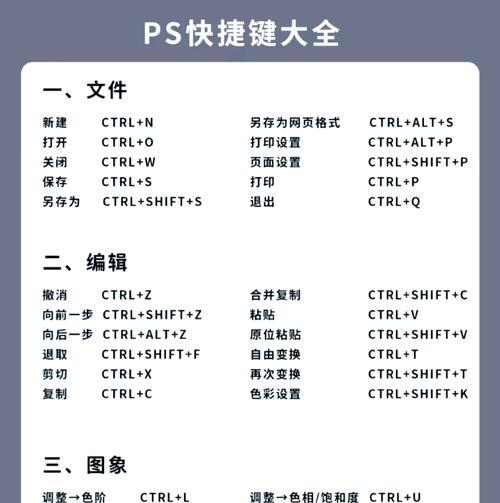 PS快捷键大全

一、文件

新建 CTRL+N
打开 CTRL+O
关闭 CTRL+W
保存 CTRL+S
另存为 CTRL+SHIFT+S

另存为网页格式 CTRL+ALT+S
打印设置 CTRL+ALT+P
页面设置 CTRL+SHIFT+P
打印 CTRL+P
退出 CTRL+Q

二、编辑

撤消 CTRL+Z
向前一步 CTRL+SHIFT+Z
向后一步 CTRL+ALT+Z
退取 CTRL+SHIFT+F
剪切 CTRL+X
复制 CTRL+C

合并复制 CTRL+SHIFT+C
粘贴 CTRL+V
原位粘贴 CTRL+SHIFT+V
自由变换 CTRL+T
再次变换 CTRL+SHIFT+T
色彩设置 CTRL+SHIFT+K

三、图象

调整→色阶 CTRL+L

调整→色相/饱和度 CTRL+U